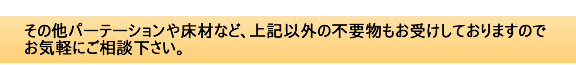 その他パーテーションや床材など、上記以外の不要物もお受けしておりますのでお気軽にご相談下さい。